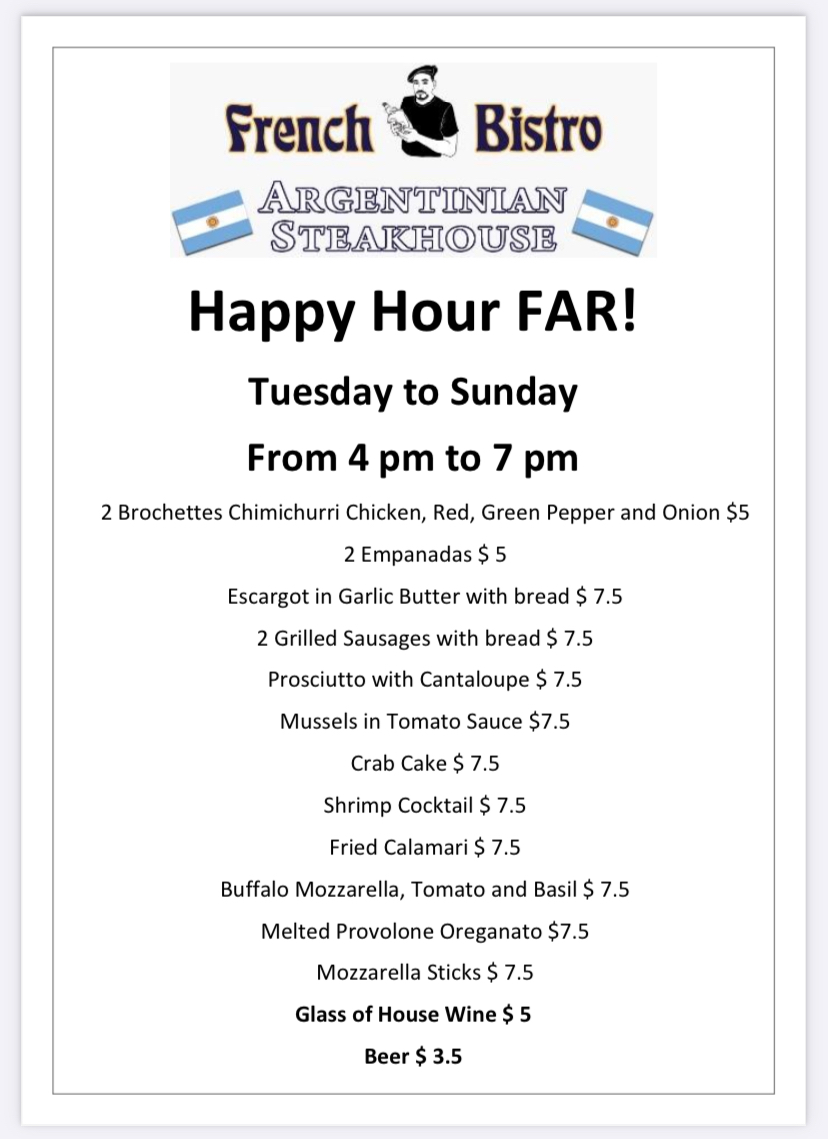 French Bistro

ARGENTINIAN
STEAKHOUSE

Happy Hour FAR!

Tuesday to Sunday

From 4 pm to 7 pm

2 Brochettes Chimichurri Chicken, Red, Green Pepper and Onion $5

2 Empanadas $ 5

Escargot in Garlic Butter with bread $ 7.5

2 Grilled Sausages with bread $ 7.5

Prosciutto with Cantaloupe $ 7.5

Mussels in Tomato Sauce $7.5

Crab Cake $ 7.5

Shrimp Cocktail $ 7.5

Fried Calamari $ 7.5

Buffalo Mozzarella, Tomato and Basil $ 7.5

Melted Provolone Oreganato $7.5

Mozzarella Sticks $ 7.5

Glass of House Wine $ 5

Beer $ 3.5